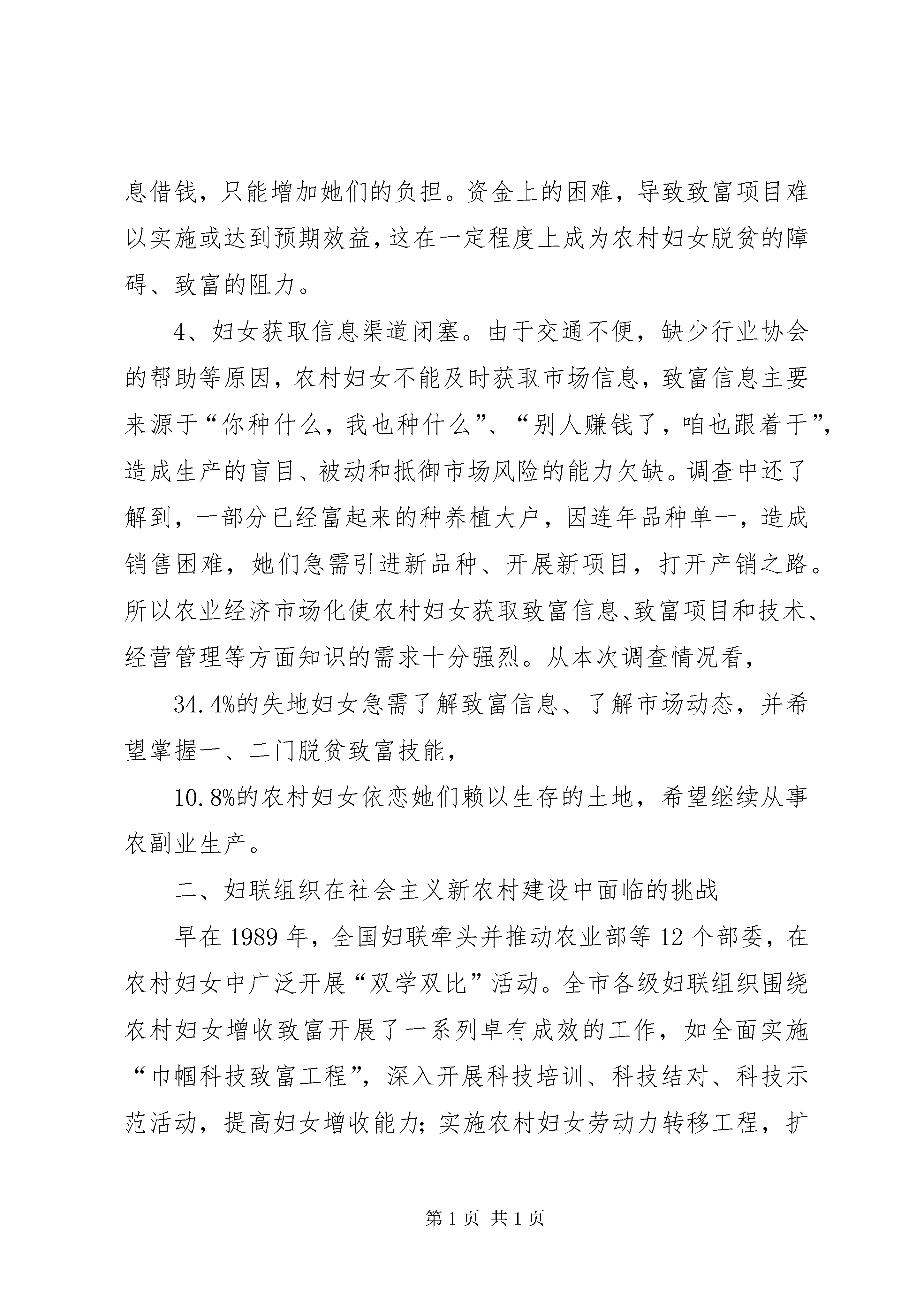 息借钱，只能增加她们的负担。资金上的困难，导致致富项目难以实施或达到预期效益，这在一定程度上成为农村妇女脱贫的障碍、致富的阻力。

4、妇女获取信息渠道闭塞。由于交通不便，缺少行业协会的帮助等原因，农村妇女不能及时获取市场信息，致富信息主要来源于“你种什么，我也种什么”、“别人赚钱了，咱也跟着干”，造成生产的盲目、被动和抵御市场风险的能力欠缺。调查中还了解到，一部分已经富起来的种养植大户，因连年品种单一，造成销售困难，她们急需引进新品种、开展新项目，打开产销之路。所以农业经济市场化使农村妇女获取致富信息、致富项目和技术、经营管理等方面知识的需求十分强烈。从本次调查情况看，

34.4%的失地妇女急需了解致富信息、了解市场动态，并希望掌握一、二门脱贫致富技能，

10.8%的农村妇女依恋她们赖以生存的土地，希望继续从事农副业生产。

二、妇联组织在社会主义新农村建设中面临的挑战

早在 1989 年，全国妇联牵头并推动农业部等 12 个部委，在农村妇女中广泛开展“双学双比”活动。全市各级妇联组织围绕农村妇女增收致富开展了一系列卓有成效的工作，如全面实施“巾帼科技致富工程”，深入开展科技培训、科技结对、科技示范活动，提高妇女增收能力；实施农村妇女劳动力转移工程，扩

第 1 页 共 1 页